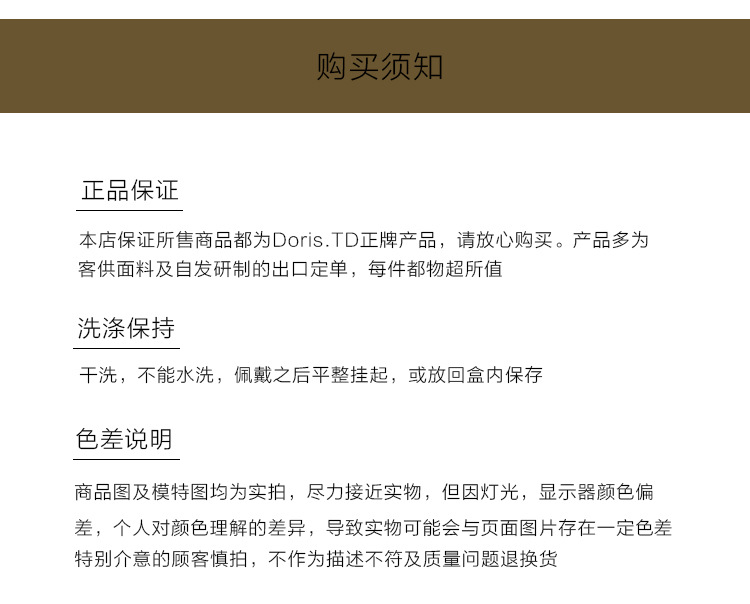 购买须知

正品保证

本店保证所售商品都为Doris.TD正牌产品，请放心购买。产品多为客供面料及自发研制的出口定单，每件都物超所值

洗涤保持

干洗，不能水洗，佩戴之后平整挂起，或放回盒内保存

色差说明

商品图及模特图均为实拍，尽力接近实物，但因灯光，显示器颜色偏差，个人对颜色理解的差异，导致实物可能会与页面图片存在一定色差特别介意的顾客慎拍，不作为描述不符及质量问题退换货